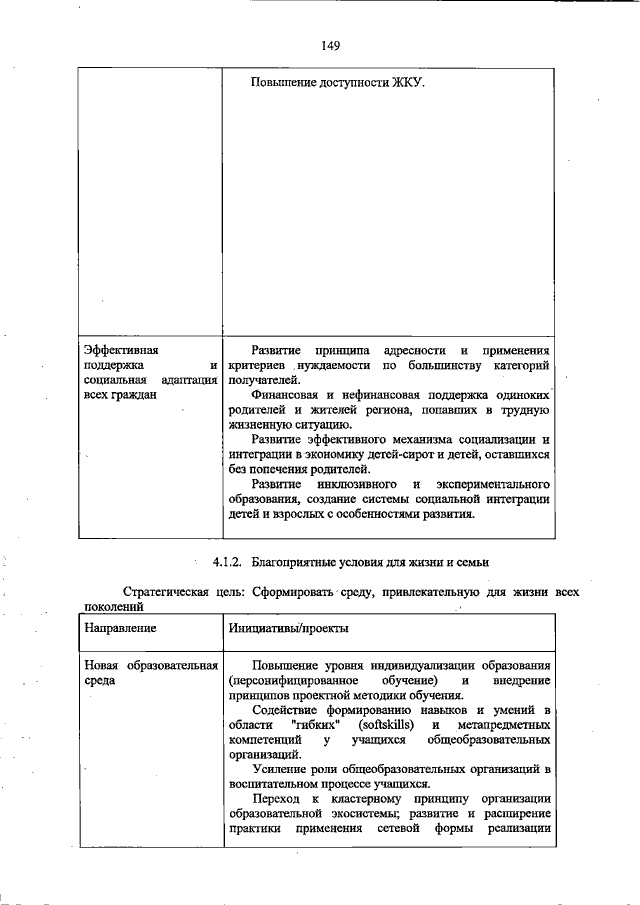 149

| | Повышение доступности ЖКУ. |
|---|---|
| Эффективная поддержка и социальная адаптация всех граждан | Развитие принципа адресности и применения критериев нуждаемости по большинству категорий получателей. Финансовая и нефинансовая поддержка одиноких родителей и жителей региона, попавших в трудную жизненную ситуацию. Развитие эффективного механизма социализации и интеграции в экономику детей-сирот и детей, оставшихся без попечения родителей. Развитие инклюзивного и экспериментального образования, создание системы социальной интеграции детей и взрослых с особенностями развития. |

4.1.2. Благоприятные условия для жизни и семьи

Стратегическая цель: Сформировать среду, привлекательную для жизни всех поколений

| Направление | Инициативы/проекты |
|---|---|
| Новая образовательная среда | Повышение уровня индивидуализации образования (персонифицированное обучение) и внедрение принципов проектной методики обучения. Содействие формированию навыков и умений в области "гибких" (softskills) и метапредметных компетенций у учащихся общеобразовательных организаций. Усиление роли общеобразовательных организаций в воспитательном процессе учащихся. Переход к кластерному принципу организации образовательной экосистемы; развитие и расширение практики применения сетевой формы реализации |